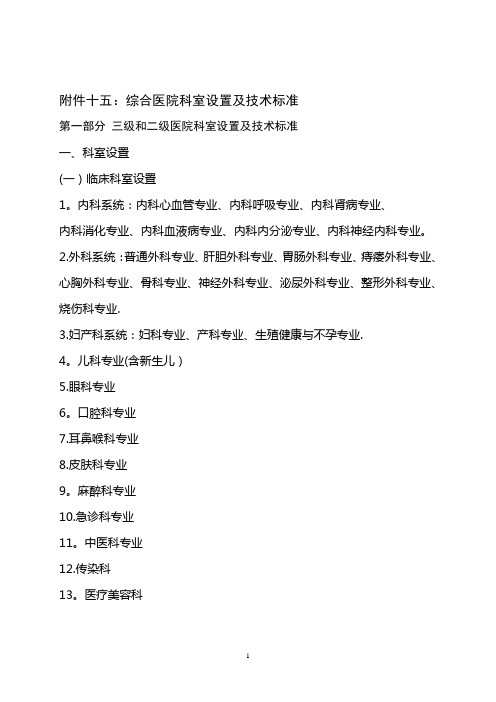 附件十五：综合医院科室设置及技术标准

第一部分 三级和二级医院科室设置及技术标准

一、科室设置

(一) 临床科室设置

1。内科系统：内科心血管专业、内科呼吸专业、内科肾病专业、内科消化专业、内科血液病专业、内科内分泌专业、内科神经内科专业。

2.外科系统：普通外科专业、肝胆外科专业、胃肠外科专业、痔瘘外科专业、心胸外科专业、骨科专业、神经外科专业、泌尿外科专业、整形外科专业、烧伤科专业.

3.妇产科系统：妇科专业、产科专业、生殖健康与不孕专业.

4。儿科专业(含新生儿)

5.眼科专业

6。口腔科专业

7.耳鼻喉科专业

8.皮肤科专业

9。麻醉科专业

10.急诊科专业

11。中医科专业

12.传染科

13。医疗美容科

1